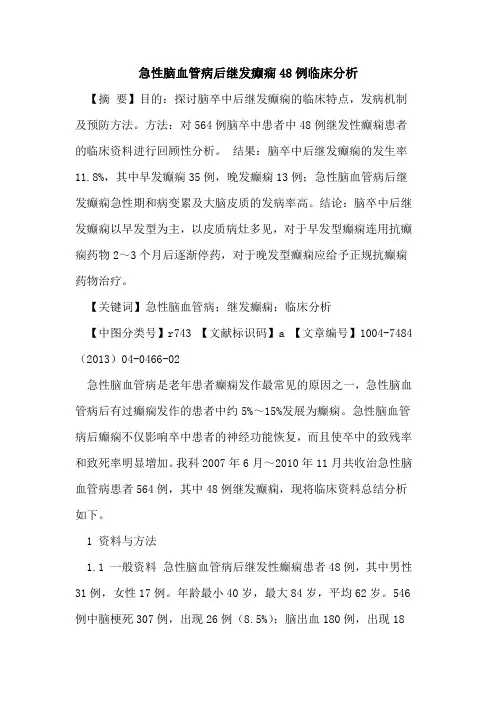 急性脑血管病后继发癫痫48例临床分析

【摘 要】目的：探讨脑卒中后继发癫痫的临床特点，发病机制及预防方法。方法：对564例脑卒中患者中48例继发性癫痫患者的临床资料进行回顾性分析。 结果：脑卒中后继发癫痫的发生率11.8%，其中早发癫痫35例，晚发癫痫13例；急性脑血管病后继发癫痫急性期和病变累及大脑皮质的发病率高。结论：脑卒中后继发癫痫以早发型为主，以皮质病灶多见，对于早发型癫痫连用抗癫痫药物2～3个月后逐渐停药，对于晚发型癫痫应给予正规抗癫痫药物治疗。

【关键词】急性脑血管病；继发癫痫；临床分析

【中图分类号】r743 【文献标识码】a 【文章编号】1004-7484（2013）04-0466-02

急性脑血管病是老年患者癫痫发作最常见的原因之一，急性脑血管病后有过癫痫发作的患者中约5%～15%发展为癫痫。急性脑血管病后癫痫不仅影响卒中患者的神经功能恢复，而且使卒中的致残率和致死率明显增加。我科2007年6月～2010年11月共收治急性脑血管病患者564例，其中48例继发癫痫，现将临床资料总结分析如下。

1 资料与方法

1.1 一般资料 急性脑血管病后继发性癫痫患者48例，其中男性31例，女性17例。年龄最小40岁，最大84岁，平均62岁。546例中脑梗死307例，出现26例（8.5%）；脑出血180例，出现18